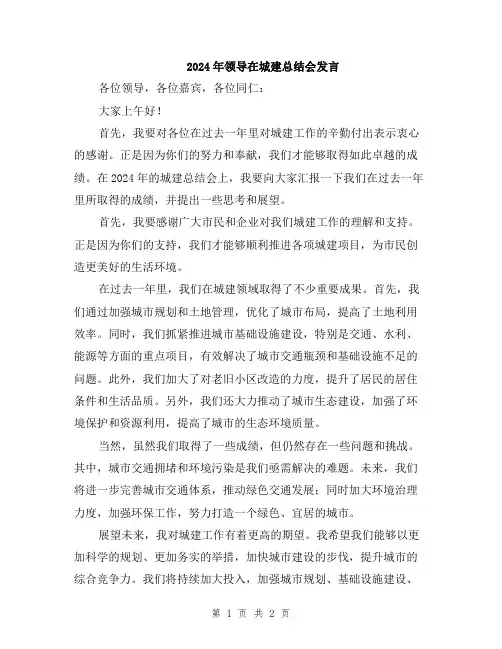 2024年领导在城建总结会发言

各位领导，各位嘉宾，各位同仁：

大家上午好！

首先，我要对各位在过去一年里对城建工作的辛勤付出表示衷心的感谢。正是因为你们的努力和奉献，我们才能够取得如此卓越的成绩。在2024年的城建总结会上，我要向大家汇报一下我们在过去一年里所取得的成绩，并提出一些思考和展望。

首先，我要感谢广大市民和企业对我们城建工作的理解和支持。正是因为你们的支持，我们才能够顺利推进各项城建项目，为市民创造更美好的生活环境。

在过去一年里，我们在城建领域取得了不少重要成果。首先，我们通过加强城市规划和土地管理，优化了城市布局，提高了土地利用效率。同时，我们抓紧推进城市基础设施建设，特别是交通、水利、能源等方面的重点项目，有效解决了城市交通瓶颈和基础设施不足的问题。此外，我们加大了对老旧小区改造的力度，提升了居民的居住条件和生活品质。另外，我们还大力推动了城市生态建设，加强了环境保护和资源利用，提高了城市的生态环境质量。

当然，虽然我们取得了一些成绩，但仍然存在一些问题和挑战。其中，城市交通拥堵和环境污染是我们亟需解决的难题。未来，我们将进一步完善城市交通体系，推动绿色交通发展；同时加大环境治理力度，加强环保工作，努力打造一个绿色、宜居的城市。

展望未来，我对城建工作有着更高的期望。我希望我们能够以更加科学的规划、更加务实的举措，加快城市建设的步伐，提升城市的综合竞争力。我们将持续加大投入，加强城市规划、基础设施建设、

第 1 页 共 2 页